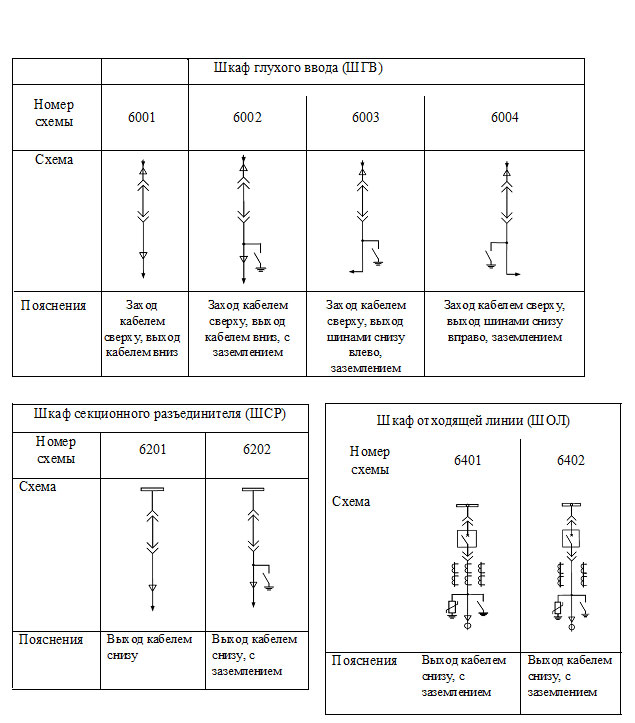 | | Шкаф глухого ввода (ШГВ) | | | |
|---|---|---|---|---|
| Номер схемы | 6001 | 6002 | 6003 | 6004 |
| Схема | | | | |
| Пояснения | Заход кабелем сверху, выход кабелем вниз | Заход кабелем сверху, выход кабелем вниз, с заземлением | Заход кабелем сверху, выход шинами снизу влево, заземлением | Заход кабелем сверху, выход шинами снизу вправо, заземлением |

| Шкаф секционного разъединителя (ШСР) | | |
|---|---|---|
| Номер схемы | 6201 | 6202 |
| Схема | | |
| Пояснения | Выход кабелем снизу | Выход кабелем снизу, с заземлением |

| Шкаф отходящей линии (ШОЛ) | | |
|---|---|---|
| Номер схемы | 6401 | 6402 |
| Схема | | |
| Пояснения | Выход кабелем снизу, с заземлением | Выход кабелем снизу, с заземлением |